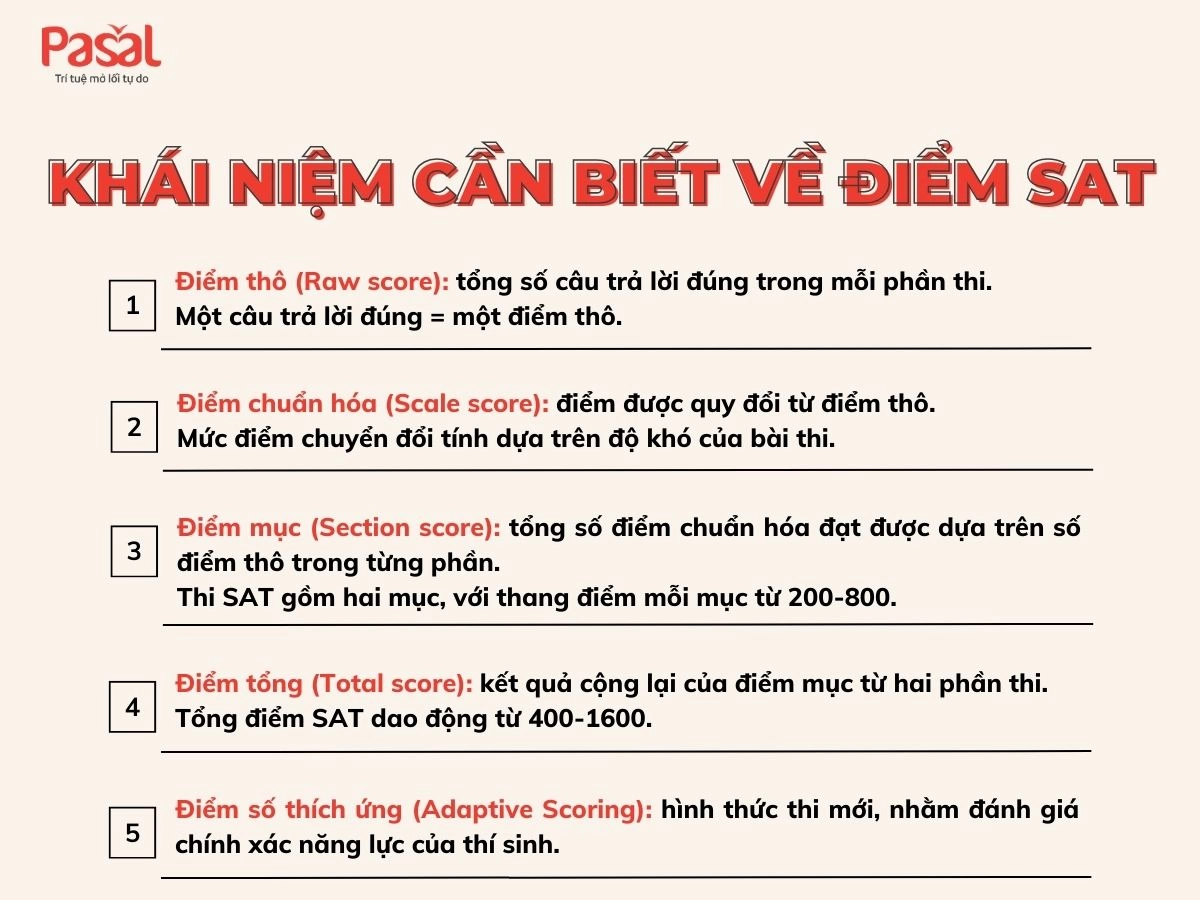 Pasal
Trí tuệ mở lối tự do

KHÁI NIỆM CẦN BIẾT VỀ ĐIỂM SAT

1
Điểm thô (Raw score): tổng số câu trả lời đúng trong mỗi phần thi. Một câu trả lời đúng = một điểm thô.

2
Điểm chuẩn hóa (Scale score): điểm được quy đổi từ điểm thô. Mức điểm chuyển đổi tính dựa trên độ khó của bài thi.

3
Điểm mục (Section score): tổng số điểm chuẩn hóa đạt được dựa trên số điểm thô trong từng phần.
Thi SAT gồm hai mục, với thang điểm mỗi mục từ 200-800.

4
Điểm tổng (Total score): kết quả cộng lại của điểm mục từ hai phần thi. Tổng điểm SAT dao động từ 400-1600.

5
Điểm số thích ứng (Adaptive Scoring): hình thức thi mới, nhằm đánh giá chính xác năng lực của thí sinh.